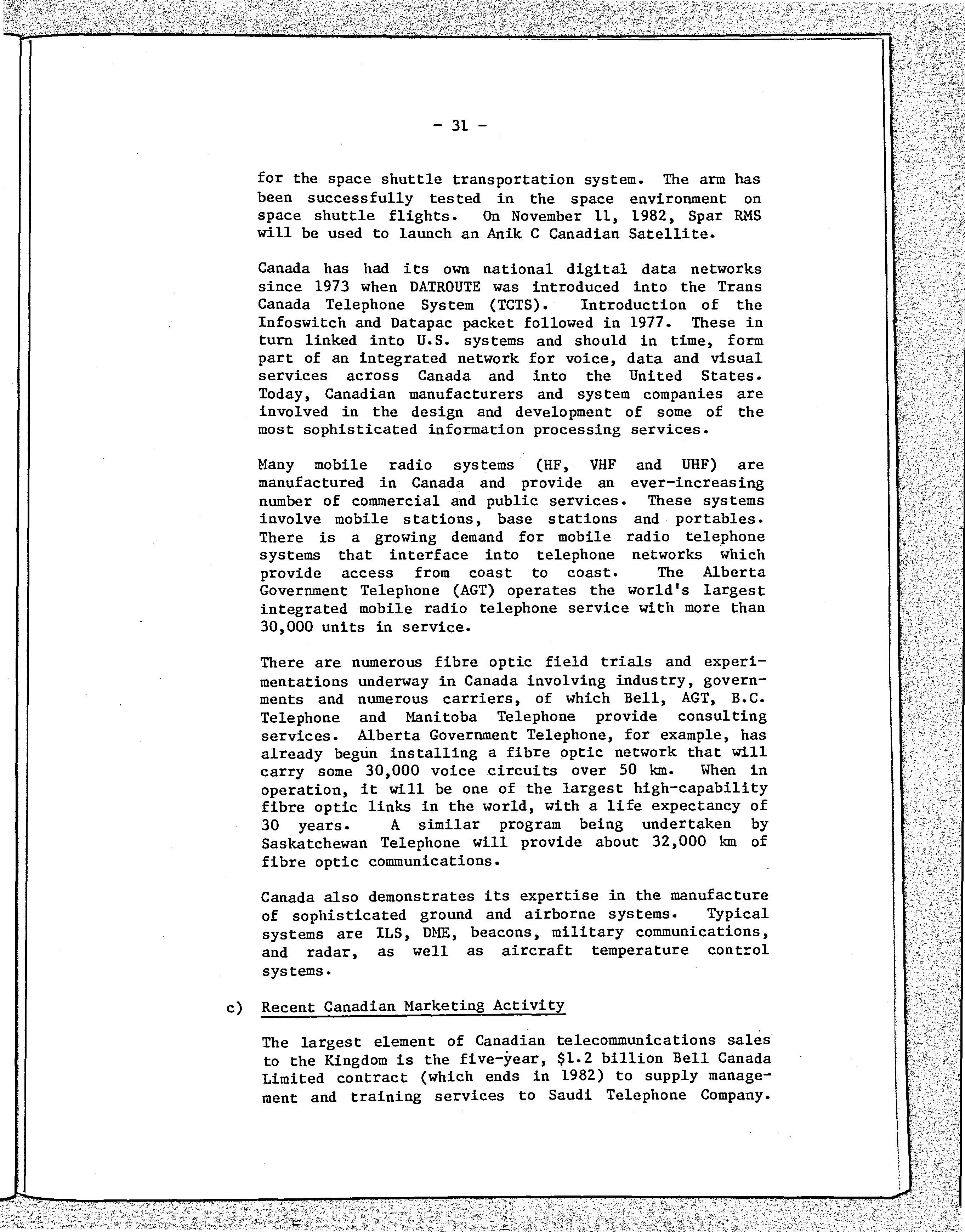 - 31 -

for the space shuttle transportation system. The arm has been successfully tested in the space environment on space shuttle flights. On November 11, 1982, Spar RMS will be used to launch an Anik C Canadian Satellite.

Canada has had its own national digital data networks since 1973 when DATROUTE was introduced into the Trans Canada Telephone System (TCTS). Introduction of the Infoswitch and Datapac packet followed in 1977. These in turn linked into U.S. systems and should in time, form part of an integrated network for voice, data and visual services across Canada and into the United States. Today, Canadian manufacturers and system companies are involved in the design and development of some of the most sophisticated information processing services.

Many mobile radio systems (HF, VHF and UHF) are manufactured in Canada and provide an ever-increasing number of commercial and public services. These systems involve mobile stations, base stations and portables. There is a growing demand for mobile radio telephone systems that interface into telephone networks which provide access from coast to coast. The Alberta Government Telephone (AGT) operates the world's largest integrated mobile radio telephone service with more than 30,000 units in service.

There are numerous fibre optic field trials and experimentations underway in Canada involving industry, governments and numerous carriers, of which Bell, AGT, B.C. Telephone and Manitoba Telephone provide consulting services. Alberta Government Telephone, for example, has already begun installing a fibre optic network that will carry some 30,000 voice circuits over 50 km. When in operation, it will be one of the largest high-capability fibre optic links in the world, with a life expectancy of 30 years. A similar program being undertaken by Saskatchewan Telephone will provide about 32,000 km of fibre optic communications.

Canada also demonstrates its expertise in the manufacture of sophisticated ground and airborne systems. Typical systems are ILS, DME, beacons, military communications, and radar, as well as aircraft temperature control systems.

c) Recent Canadian Marketing Activity

The largest element of Canadian telecommunications sales to the Kingdom is the five-year, $1.2 billion Bell Canada Limited contract (which ends in 1982) to supply management and training services to Saudi Telephone Company.